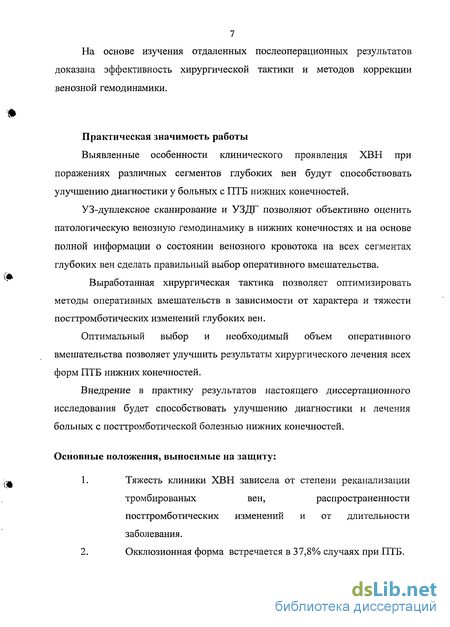 7

На основе изучения отдаленных послеоперационных результатов доказана эффективность хирургической тактики и методов коррекции венозной гемодинамики.

Практическая значимость работы

Выявленные особенности клинического проявления ХВН при поражениях различных сегментов глубоких вен будут способствовать улучшению диагностики у больных с ПТБ нижних конечностей.

УЗ-дуплексное сканирование и УЗДГ позволяют объективно оценить патологическую венозную гемодинамику в нижних конечностях и на основе полной информации о состоянии венозного кровотока на всех сегментах глубоких вен сделать правильный выбор оперативного вмешательства.

Выработанная хирургическая тактика позволяет оптимизировать методы оперативных вмешательств в зависимости от характера и тяжести посттромботических изменений глубоких вен.

Оптимальный выбор и необходимый объем оперативного вмешательства позволяет улучшить результаты хирургического лечения всех форм ПТБ нижних конечностей.

Внедрение в практику результатов настоящего диссертационного исследования будет способствовать улучшению диагностики и лечения больных с посттромботической болезнью нижних конечностей.

Основные положения, выносимые на защиту:

1. Тяжесть клиники ХВН зависела от степени реканализации тромбированых вен, распространенности посттромботических изменений и от длительности заболевания.

2. Окклюзионная форма встречается в 37,8% случаях при ПТБ.

dsLib.net
библиотека диссертаций